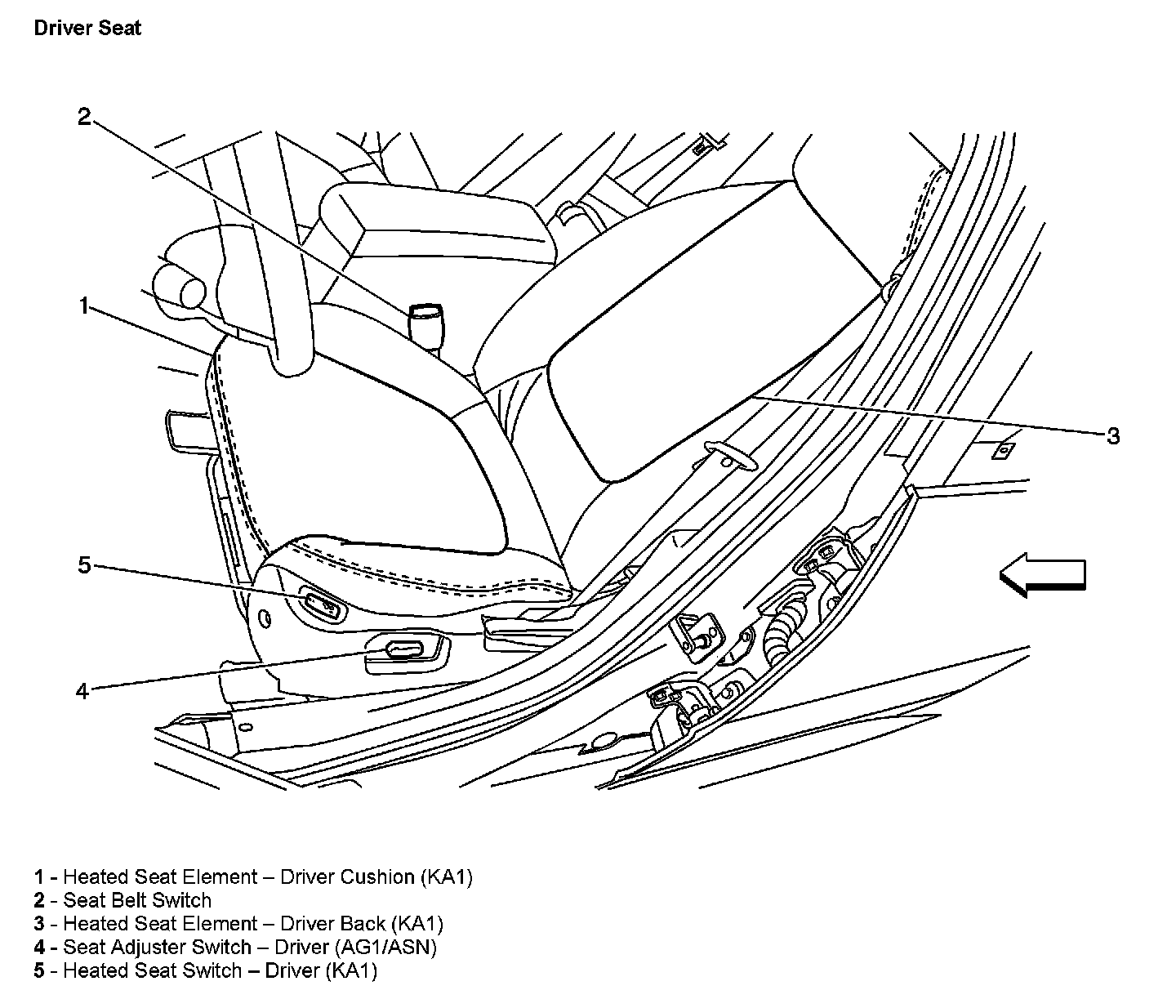 Driver Seat

2

1

3

5

4

1 - Heated Seat Element – Driver Cushion (KA1)
2 - Seat Belt Switch
3 - Heated Seat Element – Driver Back (KA1)
4 - Seat Adjuster Switch – Driver (AG1/ASN)
5 - Heated Seat Switch – Driver (KA1)